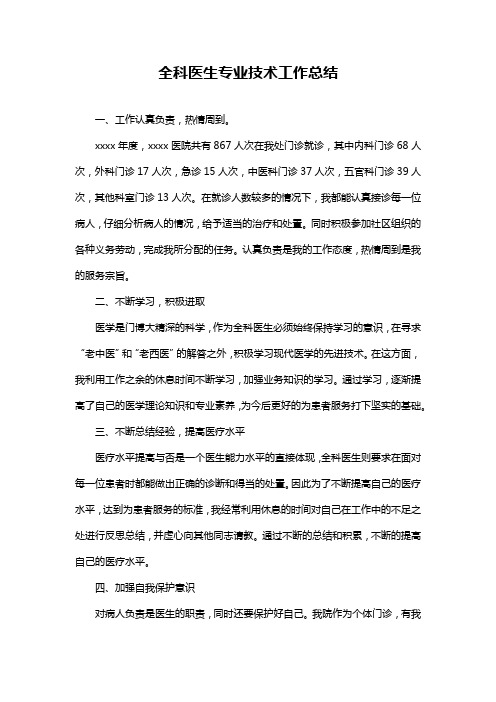 全科医生专业技术工作总结

一、工作认真负责，热情周到。

xxxx 年度，xxxx 医院共有 867 人次在我处门诊就诊，其中内科门诊 68 人次，外科门诊 17 人次，急诊 15 人次，中医科门诊 37 人次，五官科门诊 39 人次，其他科室门诊 13 人次。在就诊人数较多的情况下，我都能认真接诊每一位病人，仔细分析病人的情况，给予适当的治疗和处置。同时积极参加社区组织的各种义务劳动，完成我所分配的任务。认真负责是我的工作态度，热情周到是我的服务宗旨。

二、不断学习，积极进取

医学是门博大精深的科学，作为全科医生必须始终保持学习的意识，在寻求“老中医”和“老西医”的解答之外，积极学习现代医学的先进技术。在这方面，我利用工作之余的休息时间不断学习，加强业务知识的学习。通过学习，逐渐提高了自己的医学理论知识和专业素养，为今后更好的为患者服务打下坚实的基础。

三、不断总结经验，提高医疗水平

医疗水平提高与否是一个医生能力水平的直接体现，全科医生则要求在面对每一位患者时都能做出正确的诊断和得当的处置。因此为了不断提高自己的医疗水平，达到为患者服务的标准，我经常利用休息的时间对自己在工作中的不足之处进行反思总结，并虚心向其他同志请教。通过不断的总结和积累，不断的提高自己的医疗水平。

四、加强自我保护意识

对病人负责是医生的职责，同时还要保护好自己。我院作为个体门诊，有我